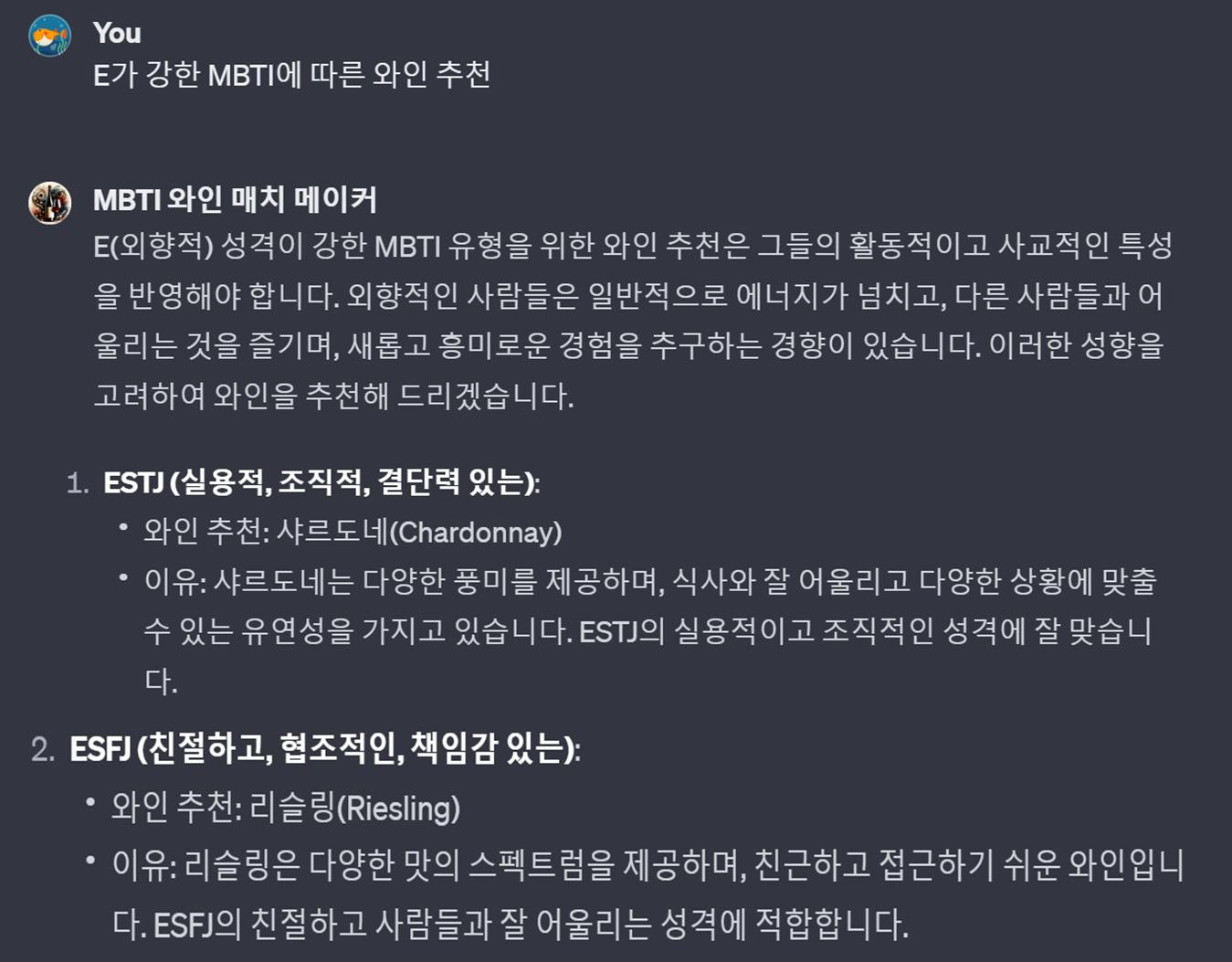 You
E가 강한 MBTI에 따른 와인 추천

MBTI 와인 매치 메이커
E(외향적) 성격이 강한 MBTI 유형을 위한 와인 추천은 그들의 활동적이고 사교적인 특성을 반영해야 합니다. 외향적인 사람들은 일반적으로 에너지가 넘치고, 다른 사람들과 어울리는 것을 즐기며, 새롭고 흥미로운 경험을 추구하는 경향이 있습니다. 이러한 성향을 고려하여 와인을 추천해 드리겠습니다.

1. ESTJ (실용적, 조직적, 결단력 있는):
• 와인 추천: 샤르도네(Chardonnay)
• 이유: 샤르도네는 다양한 풍미를 제공하며, 식사와 잘 어울리고 다양한 상황에 맞출 수 있는 유연성을 가지고 있습니다. ESTJ의 실용적이고 조직적인 성격에 잘 맞습니다.

2. ESFJ (친절하고, 협조적인, 책임감 있는):
• 와인 추천: 리슬링(Riesling)
• 이유: 리슬링은 다양한 맛의 스펙트럼을 제공하며, 친근하고 접근하기 쉬운 와인입니다. ESFJ의 친절하고 사람들과 잘 어울리는 성격에 적합합니다.